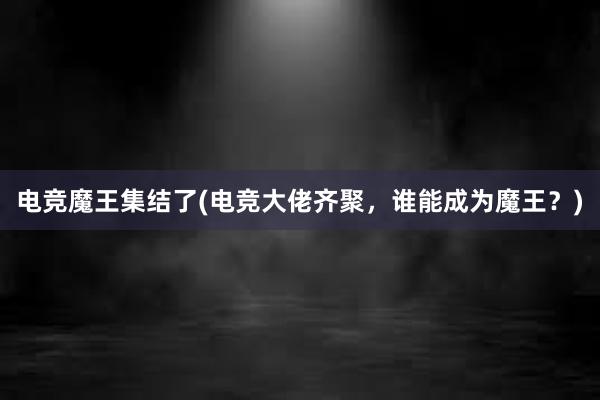 电竞魔王集结了(电竞大佬齐聚，谁能成为魔王？)